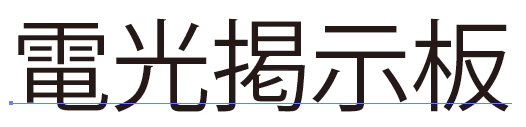 電光掲示板